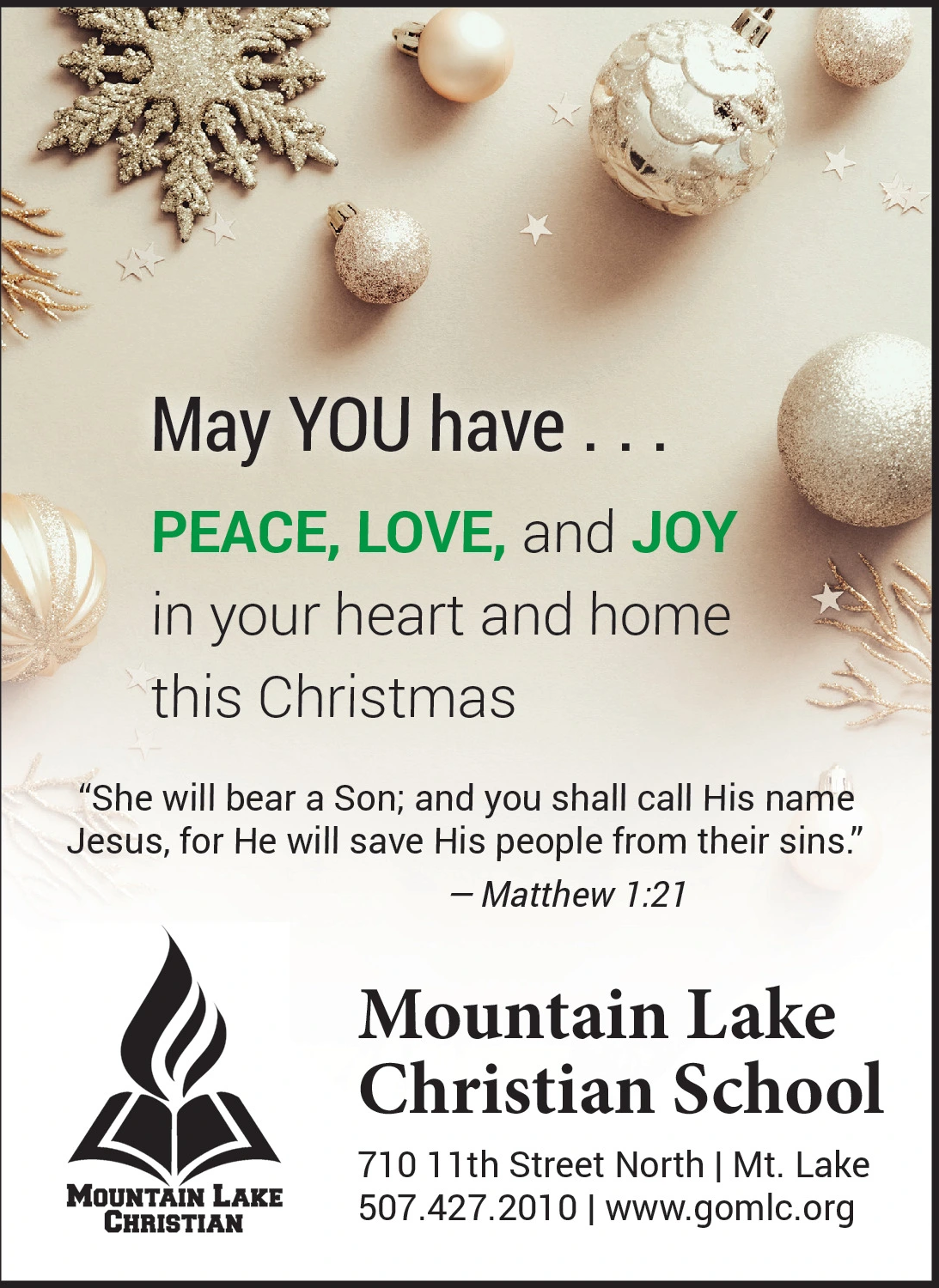 May YOU have . . .

PEACE, LOVE, and JOY

in your heart and home this Christmas

"She will bear a Son; and you shall call His name Jesus, for He will save His people from their sins."

– Matthew 1:21

MOUNTAIN LAKE
CHRISTIAN

Mountain Lake
Christian School

710 11th Street North | Mt. Lake
507.427.2010 | www.gomlc.org